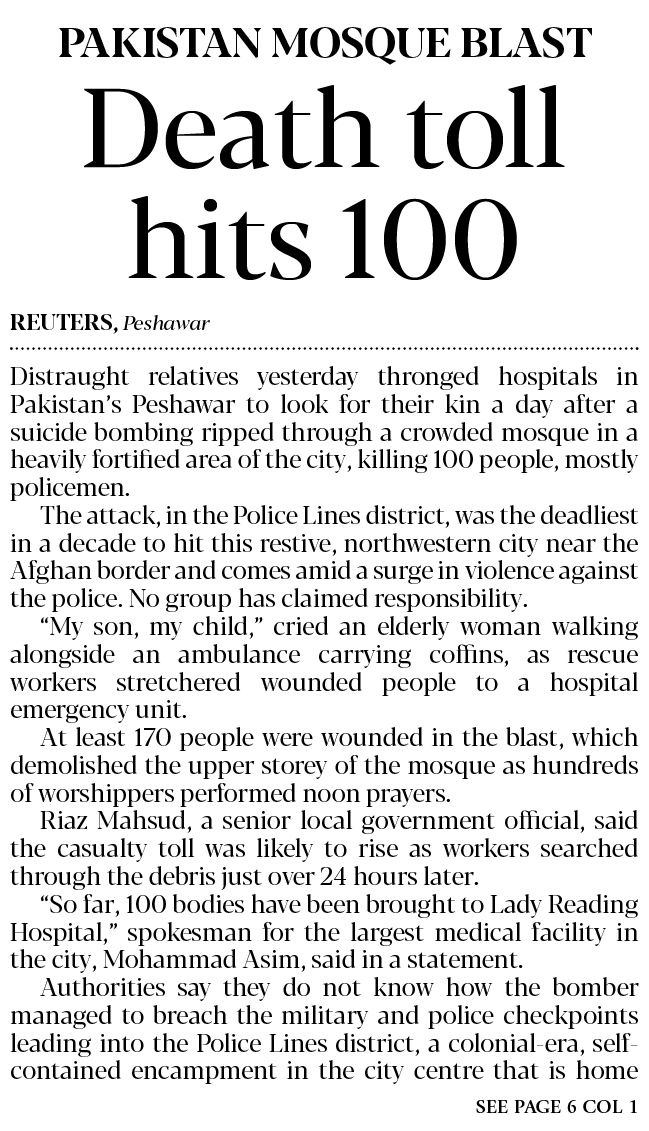 PAKISTAN MOSQUE BLAST

Death toll hits 100

REUTERS, Peshawar

Distraught relatives yesterday thronged hospitals in Pakistan's Peshawar to look for their kin a day after a suicide bombing ripped through a crowded mosque in a heavily fortified area of the city, killing 100 people, mostly policemen.

The attack, in the Police Lines district, was the deadliest in a decade to hit this restive, northwestern city near the Afghan border and comes amid a surge in violence against the police. No group has claimed responsibility.

"My son, my child," cried an elderly woman walking alongside an ambulance carrying coffins, as rescue workers stretchered wounded people to a hospital emergency unit.

At least 170 people were wounded in the blast, which demolished the upper storey of the mosque as hundreds of worshippers performed noon prayers.

Riaz Mahsud, a senior local government official, said the casualty toll was likely to rise as workers searched through the debris just over 24 hours later.

"So far, 100 bodies have been brought to Lady Reading Hospital," spokesman for the largest medical facility in the city, Mohammad Asim, said in a statement.

Authorities say they do not know how the bomber managed to breach the military and police checkpoints leading into the Police Lines district, a colonial-era, self-contained encampment in the city centre that is home

SEE PAGE 6 COL 1